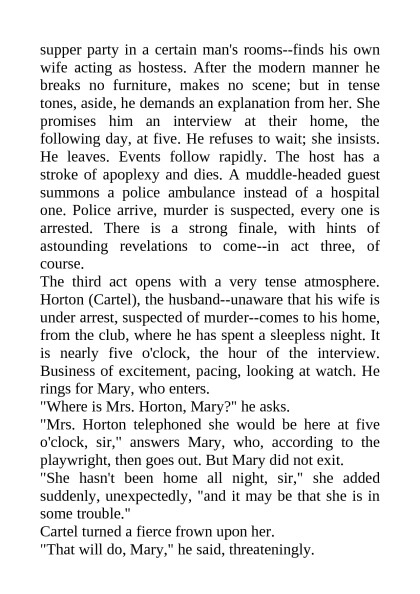 supper party in a certain man's rooms--finds his own wife acting as hostess. After the modern manner he breaks no furniture, makes no scene; but in tense tones, aside, he demands an explanation from her. She promises him an interview at their home, the following day, at five. He refuses to wait; she insists. He leaves. Events follow rapidly. The host has a stroke of apoplexy and dies. A muddle-headed guest summons a police ambulance instead of a hospital one. Police arrive, murder is suspected, every one is arrested. There is a strong finale, with hints of astounding revelations to come--in act three, of course.
The third act opens with a very tense atmosphere. Horton (Cartel), the husband--unaware that his wife is under arrest, suspected of murder--comes to his home, from the club, where he has spent a sleepless night. It is nearly five o'clock, the hour of the interview. Business of excitement, pacing, looking at watch. He rings for Mary, who enters.
"Where is Mrs. Horton, Mary?" he asks.
"Mrs. Horton telephoned she would be here at five o'clock, sir," answers Mary, who, according to the playwright, then goes out. But Mary did not exit.
"She hasn't been home all night, sir," she added suddenly, unexpectedly, "and it may be that she is in some trouble."
Cartel turned a fierce frown upon her.
"That will do, Mary," he said, threateningly.